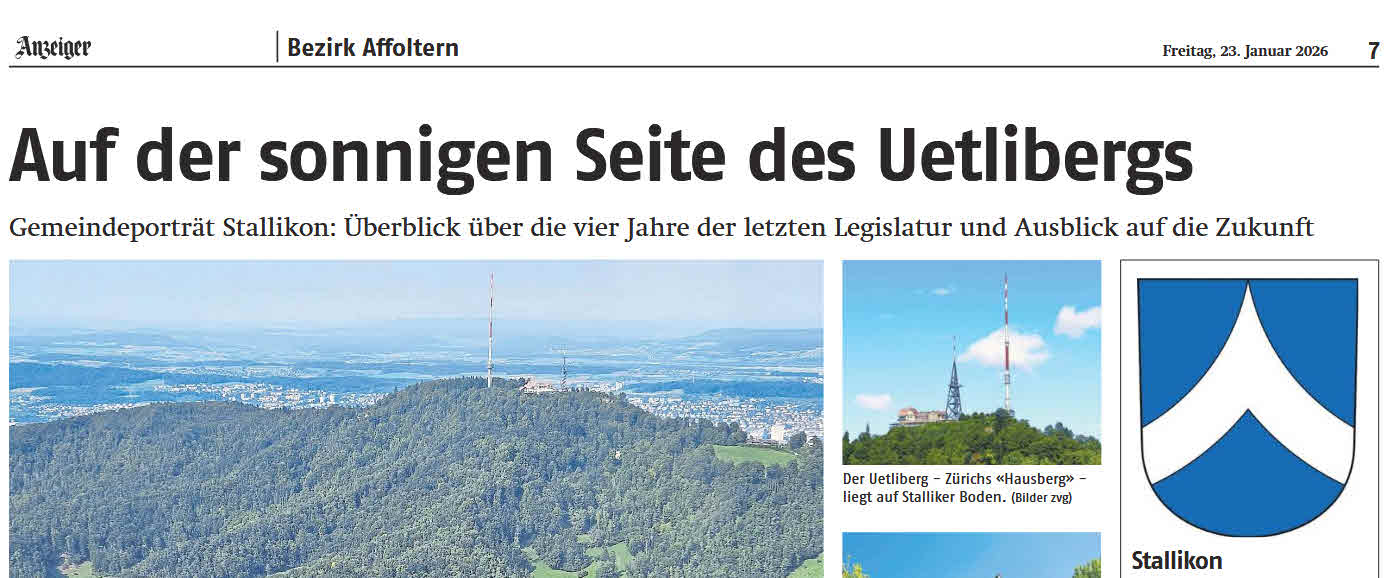 Anzeiger

Bezirk Affoltern

Freitag, 23. Januar 2026

7

Auf der sonnigen Seite des Uetlibergs

Gemeindeporträt Stallikon: Überblick über die vier Jahre der letzten Legislatur und Ausblick auf die Zukunft

Der Uetliberg – Zürichs «Hausberg» – liegt auf Stalliker Boden. (Bilder zvg)

Stallikon